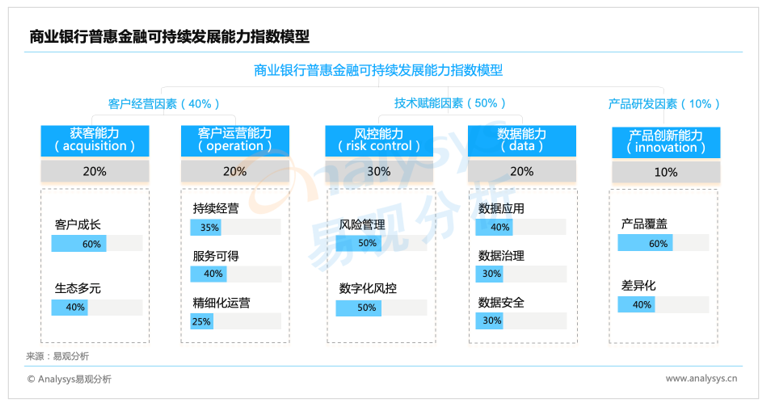 商业银行普惠金融可持续发展能力指数模型

商业银行普惠金融可持续发展能力指数模型

客户经营因素（40%）

技术赋能因素（50%）

产品研发因素（10%）

获客能力
（acquisition）

20%

客户成长
60%

生态多元
40%

客户运营能力
（operation）

20%

持续经营
35%

服务可得
40%

精细化运营
25%

风控能力
（risk control）

30%

风险管理
50%

数字化风控
50%

数据能力
（data）

20%

数据应用
40%

数据治理
30%

数据安全
30%

产品创新能力
（innovation）

10%

产品覆盖
60%

差异化
40%

Analysys 易观分析

来源：易观分析

© Analysys易观分析

www.analysys.cn